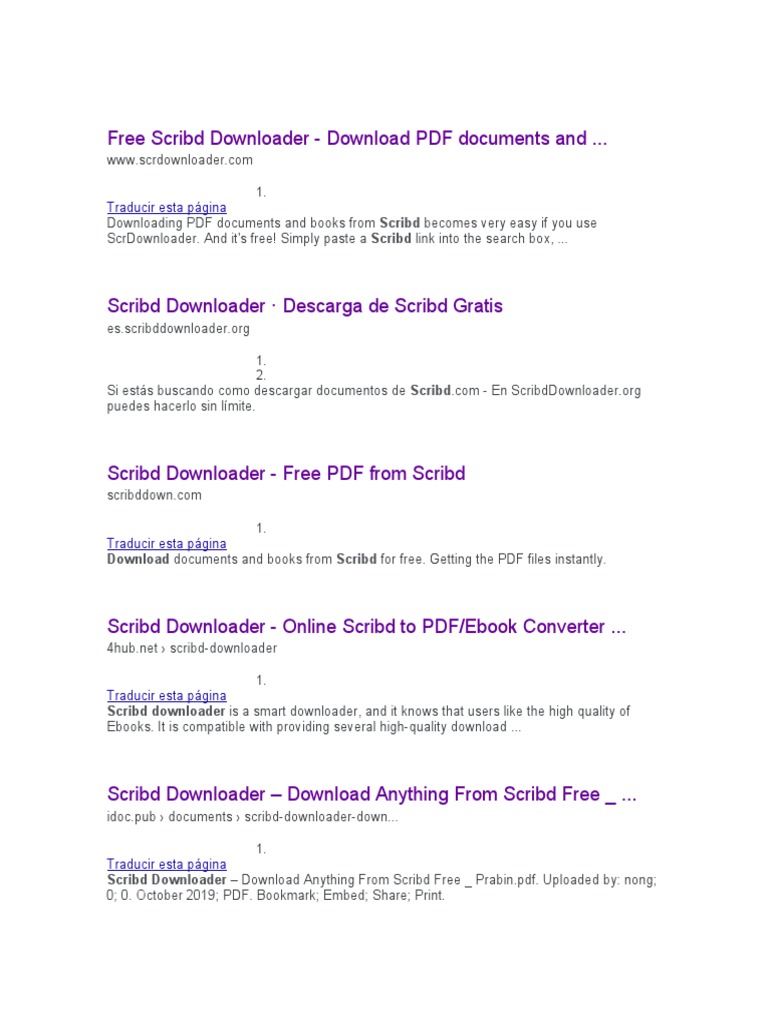 Free Scribd Downloader - Download PDF documents and ...
www.scrdownloader.com

1.
Traducir esta página
Downloading PDF documents and books from Scribd becomes very easy if you use ScrDownloader. And it's free! Simply paste a Scribd link into the search box, ...

Scribd Downloader · Descarga de Scribd Gratis
es.scribddownloader.org

1.
2.
Si estás buscando como descargar documentos de Scribd.com - En ScribdDownloader.org puedes hacerlo sin límite.

Scribd Downloader - Free PDF from Scribd
scribddown.com

1.
Traducir esta página
Download documents and books from Scribd for free. Getting the PDF files instantly.

Scribd Downloader - Online Scribd to PDF/Ebook Converter ...
4hub.net › scribd-downloader

1.
Traducir esta página
Scribd downloader is a smart downloader, and it knows that users like the high quality of Ebooks. It is compatible with providing several high-quality download ...

Scribd Downloader – Download Anything From Scribd Free _ ...
idoc.pub › documents › scribd-downloader-down...

1.
Traducir esta página
Scribd Downloader – Download Anything From Scribd Free _ Prabin.pdf. Uploaded by: nong; 0; 0. October 2019; PDF. Bookmark; Embed; Share; Print.